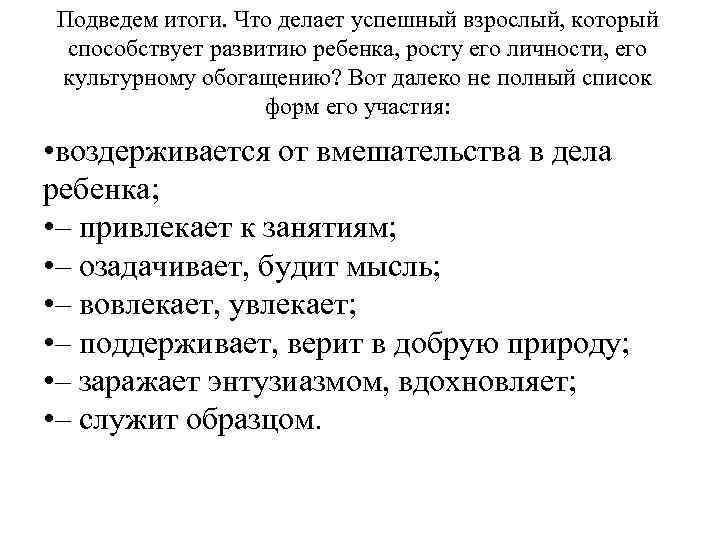 Подведем итоги. Что делает успешный взрослый, который способствует развитию ребенка, росту его личности, его культурному обогащению? Вот далеко не полный список форм его участия:

•воздерживается от вмешательства в дела ребенка;
•– привлекает к занятиям;
•– озадачивает, будит мысль;
•– вовлекает, увлекает;
•– поддерживает, верит в добрую природу;
•– заражает энтузиазмом, вдохновляет;
•– служит образцом.